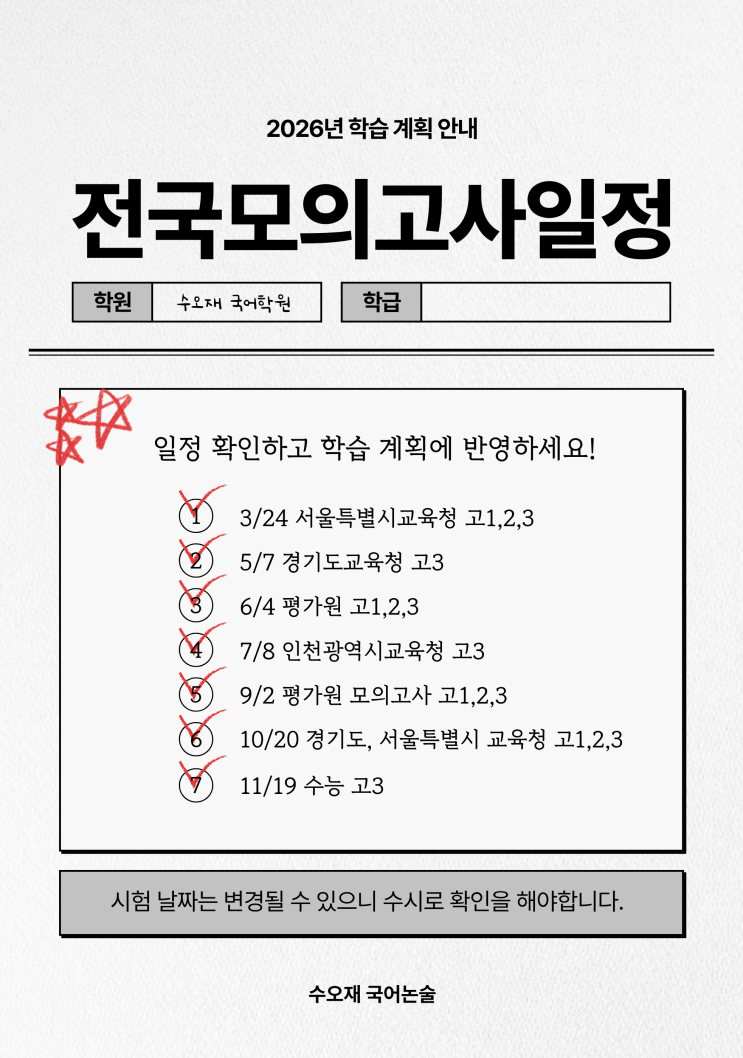 2026년 학습 계획 안내

전국모의고사일정

학원 수오재 국어학원 학급

일정 확인하고 학습 계획에 반영하세요!

1 3/24 서울특별시교육청 고1,2,3
2 5/7 경기도교육청 고3
3 6/4 평가원 고1,2,3
4 7/8 인천광역시교육청 고3
5 9/2 평가원 모의고사 고1,2,3
6 10/20 경기도, 서울특별시 교육청 고1,2,3
7 11/19 수능 고3

시험 날짜는 변경될 수 있으니 수시로 확인을 해야합니다.

수오재 국어논술